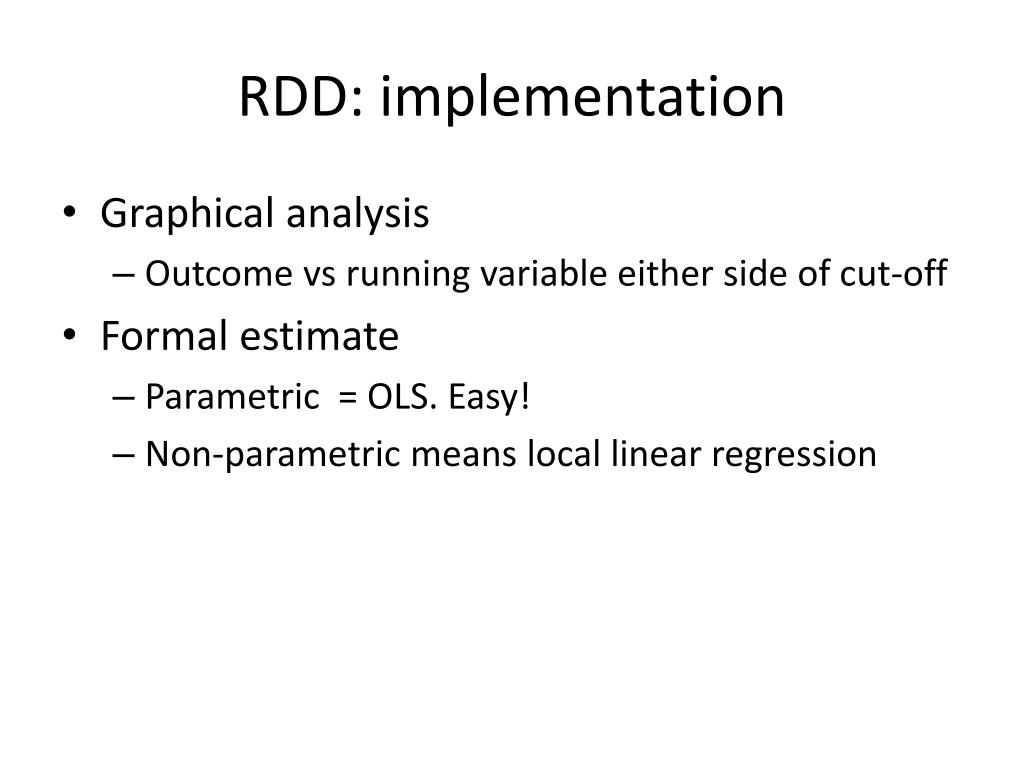 RDD: implementation

• Graphical analysis
– Outcome vs running variable either side of cut-off
• Formal estimate
– Parametric = OLS. Easy!
– Non-parametric means local linear regression